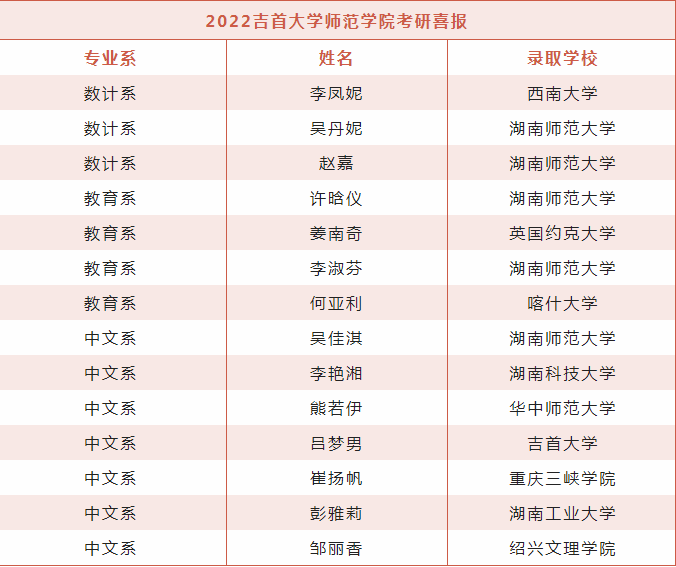 2022吉首大学师范学院考研喜报

| 专业系 | 姓名 | 录取学校 |
|---|---|---|
| 数计系 | 李凤妮 | 西南大学 |
| 数计系 | 吴丹妮 | 湖南师范大学 |
| 数计系 | 赵嘉 | 湖南师范大学 |
| 教育系 | 许晗仪 | 湖南师范大学 |
| 教育系 | 姜南奇 | 英国约克大学 |
| 教育系 | 李淑芬 | 湖南师范大学 |
| 教育系 | 何亚利 | 喀什大学 |
| 中文系 | 吴佳淇 | 湖南师范大学 |
| 中文系 | 李艳湘 | 湖南科技大学 |
| 中文系 | 熊若伊 | 华中师范大学 |
| 中文系 | 吕梦男 | 吉首大学 |
| 中文系 | 崔扬帆 | 重庆三峡学院 |
| 中文系 | 彭雅莉 | 湖南工业大学 |
| 中文系 | 邹丽香 | 绍兴文理学院 |